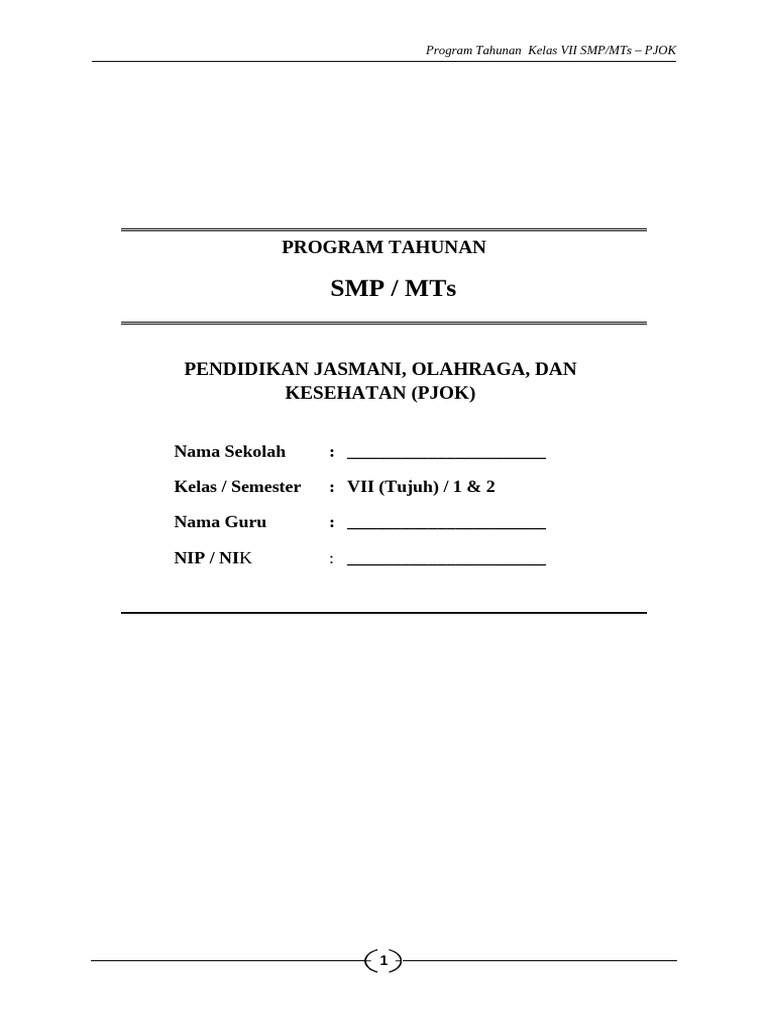 Program Tahunan Kelas VII SMP/MTs – PJOK

PROGRAM TAHUNAN

SMP / MTs

PENDIDIKAN JASMANI, OLAHRAGA, DAN KESEHATAN (PJOK)

Nama Sekolah : ________________________

Kelas / Semester : VII (Tujuh) / 1 & 2

Nama Guru : ________________________

NIP / NIK : ________________________

1